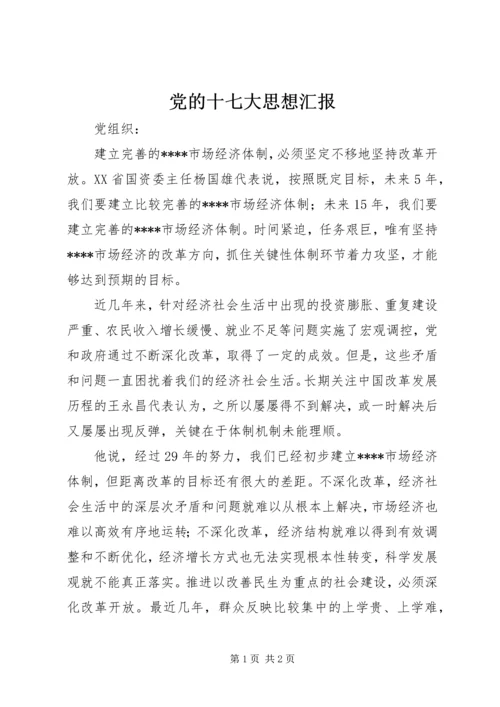 党的十七大思想汇报

党组织：

建立完善的****市场经济体制，必须坚定不移地坚持改革开放。XX省国资委主任杨国雄代表说，按照既定目标，未来5年，我们要建立比较完善的****市场经济体制；未来15年，我们要建立完善的****市场经济体制。时间紧迫，任务艰巨，唯有坚持****市场经济的改革方向，抓住关键性体制环节着力攻坚，才能够达到预期的目标。

近几年来，针对经济社会生活中出现的投资膨胀、重复建设严重、农民收入增长缓慢、就业不足等问题实施了宏观调控，党和政府通过不断深化改革，取得了一定的成效。但是，这些矛盾和问题一直困扰着我们的经济社会生活。长期关注中国改革发展历程的王永昌代表认为，之所以屡屡得不到解决，或一时解决后又屡屡出现反弹，关键在于体制机制未能理顺。

他说，经过29年的努力，我们已经初步建立****市场经济体制，但距离改革的目标还有很大的差距。不深化改革，经济社会生活中的深层次矛盾和问题就难以从根本上解决，市场经济也难以高效有序地运转；不深化改革，经济结构就难以得到有效调整和不断优化，经济增长方式也无法实现根本性转变，科学发展观就不能真正落实。推进以改善民生为重点的社会建设，必须深化改革开放。最近几年，群众反映比较集中的上学贵、上学难，

第1页 共2页